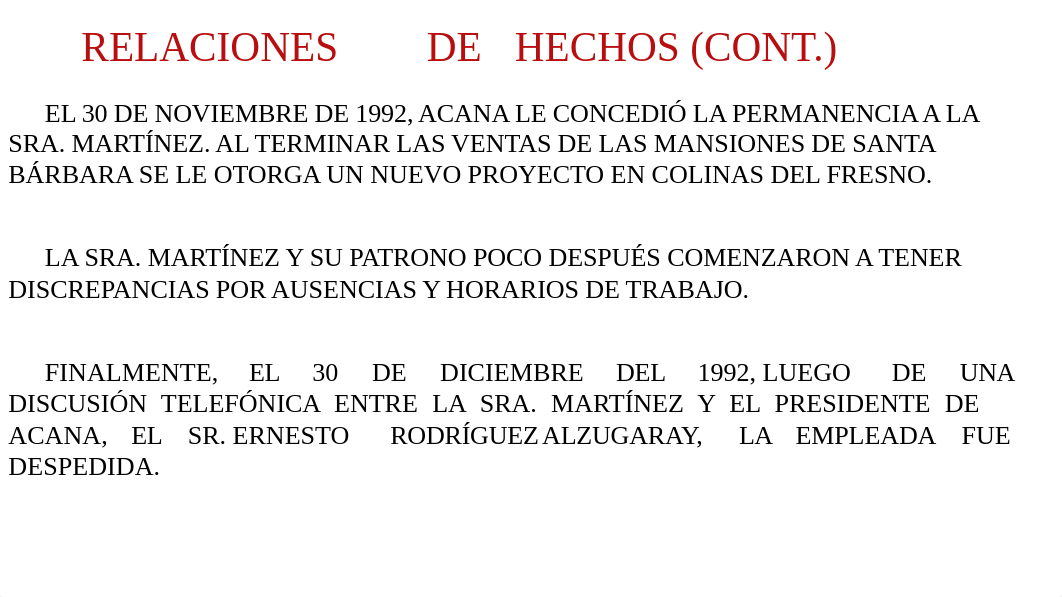 RELACIONES DE HECHOS (CONT.)

EL 30 DE NOVIEMBRE DE 1992, ACANA LE CONCEDIÓ LA PERMANENCIA A LA SRA. MARTÍNEZ. AL TERMINAR LAS VENTAS DE LAS MANSIONES DE SANTA BÁRBARA SE LE OTORGA UN NUEVO PROYECTO EN COLINAS DEL FRESNO.

LA SRA. MARTÍNEZ Y SU PATRONO POCO DESPUÉS COMENZARON A TENER DISCREPANCIAS POR AUSENCIAS Y HORARIOS DE TRABAJO.

FINALMENTE, EL 30 DE DICIEMBRE DEL 1992, LUEGO DE UNA DISCUSIÓN TELEFÓNICA ENTRE LA SRA. MARTÍNEZ Y EL PRESIDENTE DE ACANA, EL SR. ERNESTO RODRÍGUEZ ALZUGARAY, LA EMPLEADA FUE DESPEDIDA.